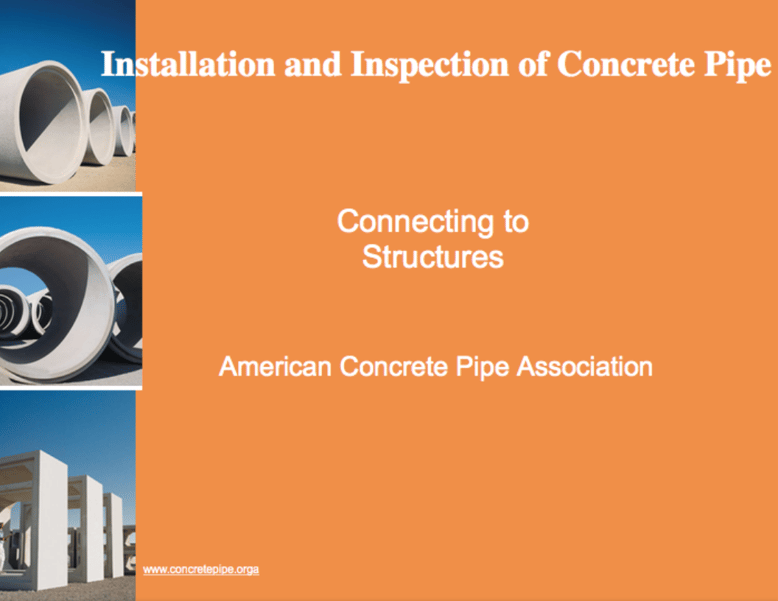 Installation and Inspection of Concrete Pipe

Connecting to Structures

American Concrete Pipe Association

www.concretepipe.orga